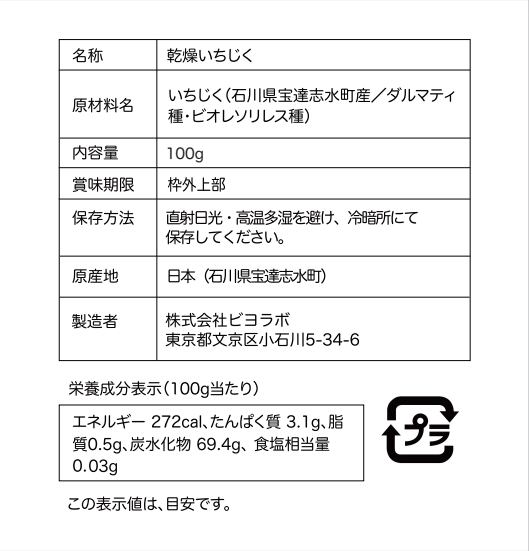 | 名称 | 乾燥いちじく |
|---|---|
| 原材料名 | いちじく(石川県宝達志水町産/ダルマティ種・ビオレソリレス種) |
| 内容量 | 100g |
| 賞味期限 | 枠外上部 |
| 保存方法 | 直射日光・高温多湿を避け、冷暗所にて保存してください。 |
| 原産地 | 日本(石川県宝達志水町) |
| 製造者 | 株式会社ビヨラボ 東京都文京区小石川5-34-6 |

栄養成分表示(100g当たり)

エネルギー 272cal、たんぱく質 3.1g、脂質0.5g、炭水化物 69.4g、食塩相当量 0.03g

プラ

この表示値は、目安です。